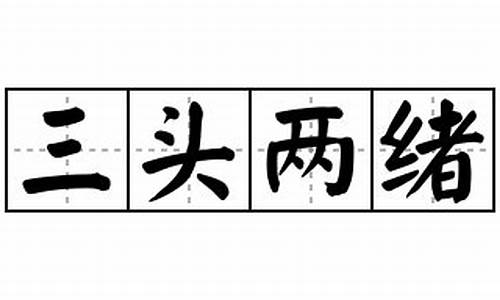 三头两绪